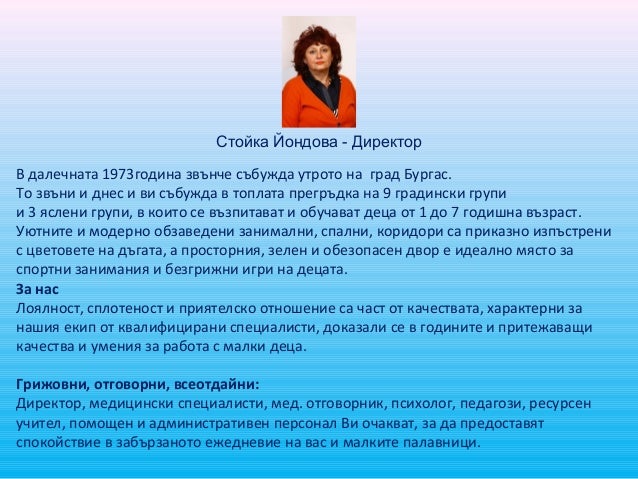 Стойка Йондова - Директор

В далечната 1973година звънче събужда утрото на град Бургас.
То звъни и днес и ви събужда в топлата прегръдка на 9 градински групи и 3 яслени групи, в които се възпитават и обучават деца от 1 до 7 годишна възраст.
Уютните и модерно обзаведени занимални, спални, коридори са приказно изпъстрени с цветовете на дъгата, а просторния, зелен и обезопасен двор е идеално място за спортни занимания и безгрижни игри на децата.
За нас
Лоялност, сплотеност и приятелско отношение са част от качествата, характерни за нашия екип от квалифицирани специалисти, доказали се в годините и притежаващи качества и умения за работа с малки деца.

Грижовни, отговорни, всеотдайни:
Директор, медицински специалисти, мед. отговорник, психолог, педагози, ресурсен учител, помощен и административен персонал Ви очакват, за да предоставят спокойствие в забързаното ежедневие на вас и малките палавници.